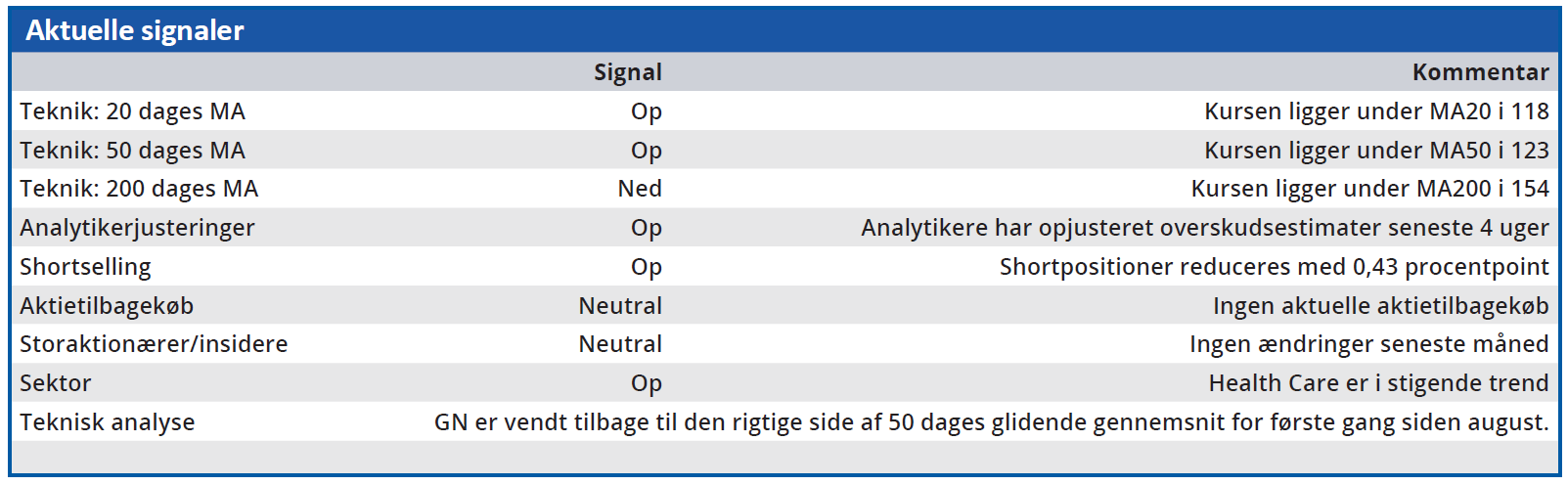 Aktuelle signaler

|  | Signal | Kommentar |
|---|---|---|
| Teknik: 20 dages MA | Op | Kursen ligger under MA20 i 118 |
| Teknik: 50 dages MA | Op | Kursen ligger under MA50 i 123 |
| Teknik: 200 dages MA | Ned | Kursen ligger under MA200 i 154 |
| Analytikerjusteringer | Op | Analytikere har opjusteret overskudsestimater seneste 4 uger |
| Shortselling | Op | Shortpositioner reduceres med 0,43 procentpoint |
| Aktietilbagekøb | Neutral | Ingen aktuelle aktietilbagekøb |
| Storaktionærer/insidere | Neutral | Ingen ændringer seneste måned |
| Sektor | Op | Health Care er i stigende trend |
| Teknisk analyse | GN er vendt tilbage til den rigtige side af 50 dages glidende gennemsnit for første gang siden august. |  |